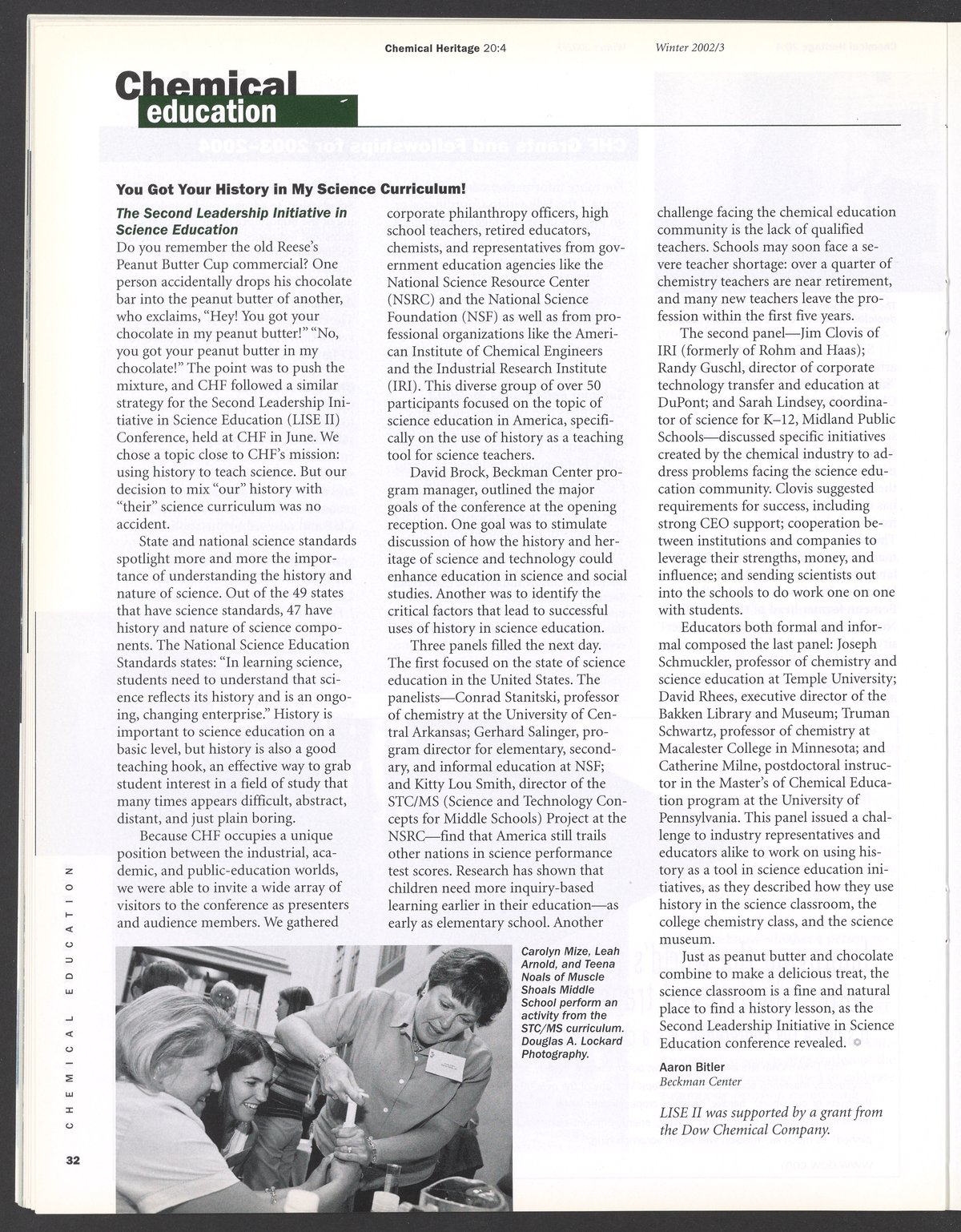 Chemical Heritage 20:4 Winter 2002/3

Chemical education

You Got Your History in My Science Curriculum!

The Second Leadership Initiative in Science Education

Do you remember the old Reese's Peanut Butter Cup commercial? One person accidentally drops his chocolate bar into the peanut butter of another, who exclaims, "Hey! You got your chocolate in my peanut butter!" "No, you got your peanut butter in my chocolate!" The point was to push the mixture, and CHF followed a similar strategy for the Second Leadership Initiative in Science Education (LISE II) Conference, held at CHF in June. We chose a topic close to CHF's mission: using history to teach science. But our decision to mix "our" history with "their" science curriculum was no accident.

State and national science standards spotlight more and more the importance of understanding the history and nature of science. Out of the 49 states that have science standards, 47 have history and nature of science components. The National Science Education Standards states: "In learning science, students need to understand that science reflects its history and is an ongoing, changing enterprise." History is important to science education on a basic level, but history is also a good teaching hook, an effective way to grab student interest in a field of study that many times appears difficult, abstract, distant, and just plain boring.

Because CHF occupies a unique position between the industrial, academic, and public-education worlds, we were able to invite a wide array of visitors to the conference as presenters and audience members. We gathered corporate philanthropy officers, high school teachers, retired educators, chemists, and representatives from government education agencies like the National Science Resource Center (NSRC) and the National Science Foundation (NSF) as well as from professional organizations like the American Institute of Chemical Engineers and the Industrial Research Institute (IRI). This diverse group of over 50 participants focused on the topic of science education in America, specifically on the use of history as a teaching tool for science teachers.

David Brock, Beckman Center program manager, outlined the major goals of the conference at the opening reception. One goal was to stimulate discussion of how the history and heritage of science and technology could enhance education in science and social studies. Another was to identify the critical factors that lead to successful uses of history in science education.

Three panels filled the next day. The first focused on the state of science education in the United States. The panelists—Conrad Stanitski, professor of chemistry at the University of Central Arkansas; Gerhard Salinger, program director for elementary, secondary, and informal education at NSF; and Kitty Lou Smith, director of the STC/MS (Science and Technology Concepts for Middle Schools) Project at the NSRC—find that America still trails other nations in science performance test scores. Research has shown that children need more inquiry-based learning earlier in their education—as early as elementary school. Another challenge facing the chemical education community is the lack of qualified teachers. Schools may soon face a severe teacher shortage: over a quarter of chemistry teachers are near retirement, and many new teachers leave the profession within the first five years.

The second panel—Jim Clovis of IRI (formerly of Rohm and Haas); Randy Guschl, director of corporate technology transfer and education at DuPont; and Sarah Lindsey, coordinator of science for K–12, Midland Public Schools—discussed specific initiatives created by the chemical industry to address problems facing the science education community. Clovis suggested requirements for success, including strong CEO support; cooperation between institutions and companies to leverage their strengths, money, and influence; and sending scientists out into the schools to do work one on one with students.

Educators both formal and informal composed the last panel: Joseph Schmuckler, professor of chemistry and science education at Temple University; David Rhees, executive director of the Bakken Library and Museum; Truman Schwartz, professor of chemistry at Macalester College in Minnesota; and Catherine Milne, postdoctoral instructor in the Master's of Chemical Education program at the University of Pennsylvania. This panel issued a challenge to industry representatives and educators alike to work on using history as a tool in science education initiatives, as they described how they use history in the science classroom, the college chemistry class, and the science museum.

Just as peanut butter and chocolate combine to make a delicious treat, the science classroom is a fine and natural place to find a history lesson, as the Second Leadership Initiative in Science Education conference revealed.

Aaron Bitler
Beckman Center

LISE II was supported by a grant from the Dow Chemical Company.

Carolyn Mize, Leah Arnold, and Teena Noals of Muscle Shoals Middle School perform an activity from the STC/MS curriculum. Douglas A. Lockard Photography.

CHEMICAL EDUCATION

32